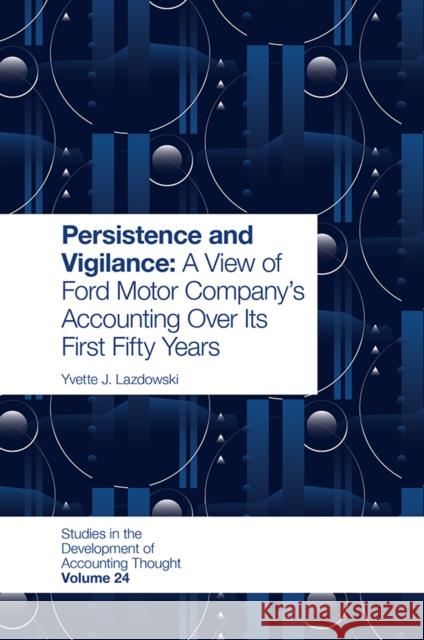 Persistence and Vigilance: A View of Ford Motor Company's Accounting Over Its First Fifty Years

Yvette J. Lazdowski

Studies in the Development of Accounting Thought
Volume 24